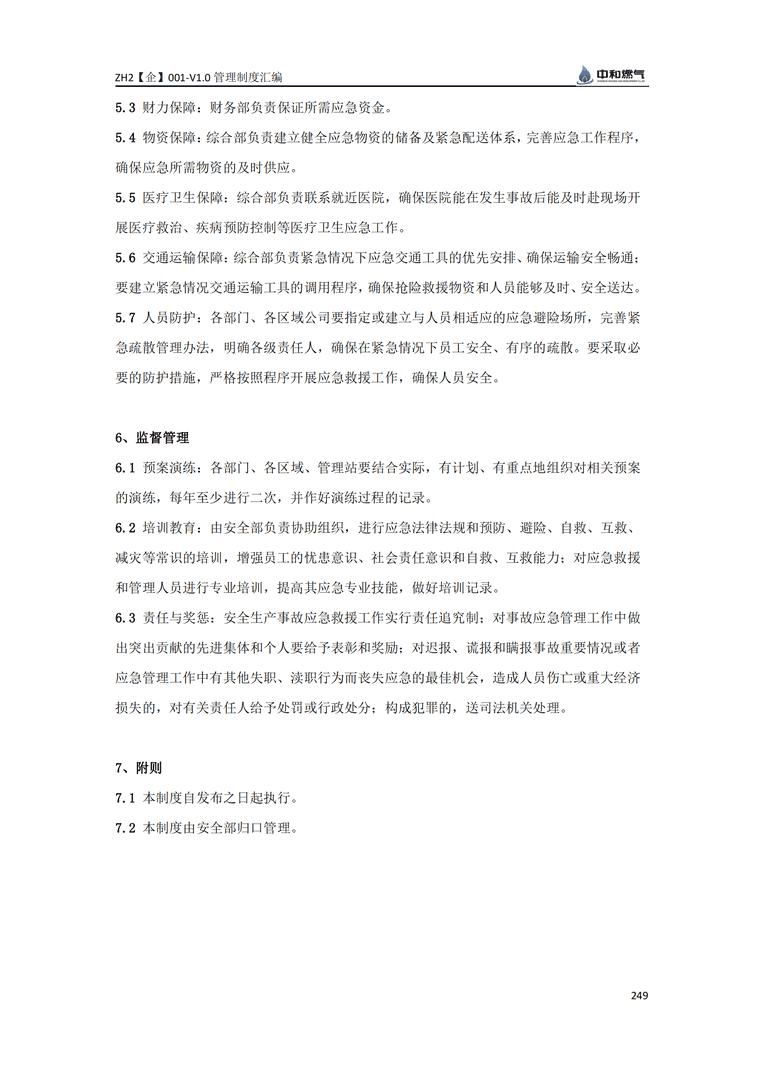 ZH2【企】001-V1.0 管理制度汇编

中和燃气

5.3 财力保障：财务部负责保证所需应急资金。

5.4 物资保障：综合部负责建立健全应急物资的储备及紧急配送体系，完善应急工作程序，确保应急所需物资的及时供应。

5.5 医疗卫生保障：综合部负责联系就近医院，确保医院能在发生事故后能及时赴现场开展医疗救治、疾病预防控制等医疗卫生应急工作。

5.6 交通运输保障：综合部负责紧急情况下应急交通工具的优先安排、确保运输安全畅通；要建立紧急情况交通运输工具的调用程序，确保抢险救援物资和人员能够及时、安全送达。

5.7 人员防护：各部门、各区域公司要指定或建立与人员相适应的应急避险场所，完善紧急疏散管理办法，明确各级责任人，确保在紧急情况下员工安全、有序的疏散。要采取必要的防护措施，严格按照程序开展应急救援工作，确保人员安全。

6、监督管理

6.1 预案演练：各部门、各区域、管理站要结合实际，有计划、有重点地组织对相关预案的演练，每年至少进行二次，并作好演练过程的记录。

6.2 培训教育：由安全部负责协助组织，进行应急法律法规和预防、避险、自救、互救、减灾等常识的培训，增强员工的忧患意识、社会责任意识和自救、互救能力；对应急救援和管理人员进行专业培训，提高其应急专业技能，做好培训记录。

6.3 责任与奖惩：安全生产事故应急救援工作实行责任追究制；对事故应急管理工作中做出突出贡献的先进集体和个人要给予表彰和奖励；对迟报、谎报和瞒报事故重要情况或者应急管理工作中有其他失职、渎职行为而丧失应急的最佳机会，造成人员伤亡或重大经济损失的，对有关责任人给予处罚或行政处分；构成犯罪的，送司法机关处理。

7、附则

7.1 本制度自发布之日起执行。

7.2 本制度由安全部归口管理。

249